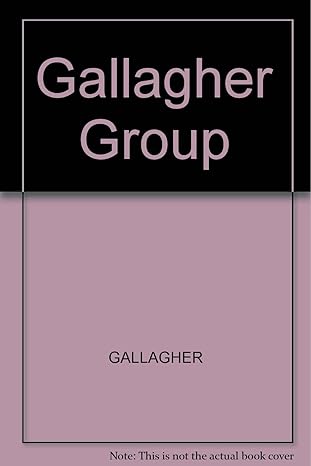 Gallagher Group

GALLAGHER

Note: This is not the actual book cover